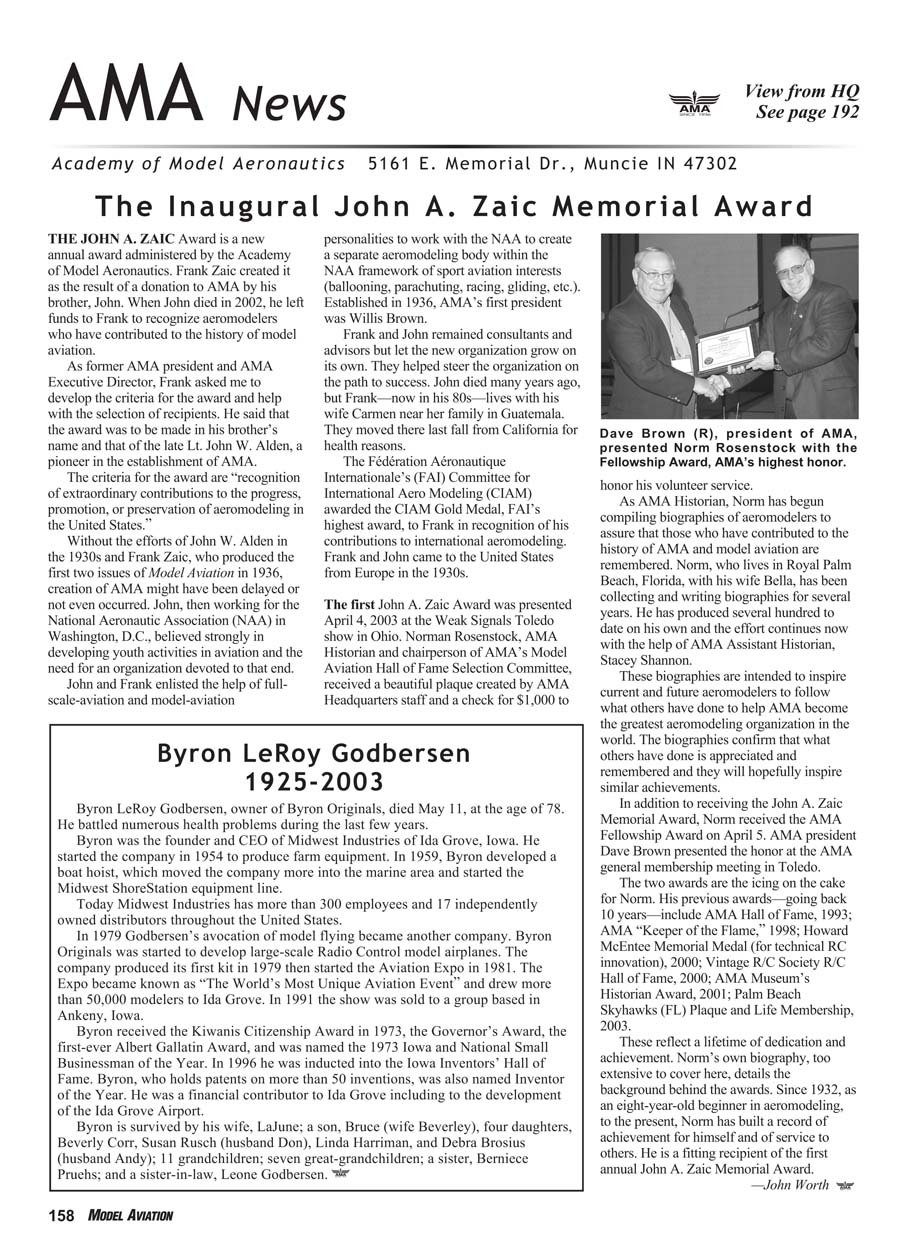 AMA News

AMA

View from HQ
See page 192

Academy of Model Aeronautics 5161 E. Memorial Dr., Muncie IN 47302

The Inaugural John A. Zaic Memorial Award

THE JOHN A. ZAIC Award is a new annual award administered by the Academy of Model Aeronautics. Frank Zaic created it as the result of a donation to AMA by his brother, John. When John died in 2002, he left funds to Frank to recognize aeromodelers who have contributed to the history of model aviation.

As former AMA president and AMA Executive Director, Frank asked me to develop the criteria for the award and help with the selection of recipients. He said that the award was to be made in his brother's name and that of the late Lt. John W. Alden, a pioneer in the establishment of AMA.

The criteria for the award are "recognition of extraordinary contributions to the progress, promotion, or preservation of aeromodeling in the United States."

Without the efforts of John W. Alden in the 1930s and Frank Zaic, who produced the first two issues of Model Aviation in 1936, creation of AMA might have been delayed or not even occurred. John, then working for the National Aeronautic Association (NAA) in Washington, D.C., believed strongly in developing youth activities in aviation and the need for an organization devoted to that end.

John and Frank enlisted the help of full-scale-aviation and model-aviation personalities to work with the NAA to create a separate aeromodeling body within the NAA framework of sport aviation interests (ballooning, parachuting, racing, gliding, etc.). Established in 1936, AMA's first president was Willis Brown.

Frank and John remained consultants and advisors but let the new organization grow on its own. They helped steer the organization on the path to success. John died many years ago, but Frank—now in his 80s—lives with his wife Carmen near her family in Guatemala. They moved there last fall from California for health reasons.

The Fédération Aéronautique Internationale's (FAI) Committee for International Aero Modeling (CIAM) awarded the CIAM Gold Medal, FAI's highest award, to Frank in recognition of his contributions to international aeromodeling. Frank and John came to the United States from Europe in the 1930s.

The first John A. Zaic Award was presented April 4, 2003 at the Weak Signals Toledo show in Ohio. Norman Rosenstock, AMA Historian and chairperson of AMA's Model Aviation Hall of Fame Selection Committee, received a beautiful plaque created by AMA Headquarters staff and a check for $1,000 to

Dave Brown (R), president of AMA, presented Norm Rosenstock with the Fellowship Award, AMA's highest honor.

honor his volunteer service.

As AMA Historian, Norm has begun compiling biographies of aeromodelers to assure that those who have contributed to the history of AMA and model aviation are remembered. Norm, who lives in Royal Palm Beach, Florida, with his wife Bella, has been collecting and writing biographies for several years. He has produced several hundred to date on his own and the effort continues now with the help of AMA Assistant Historian, Stacey Shannon.

These biographies are intended to inspire current and future aeromodelers to follow what others have done to help AMA become the greatest aeromodeling organization in the world. The biographies confirm that what others have done is appreciated and remembered and they will hopefully inspire similar achievements.

In addition to receiving the John A. Zaic Memorial Award, Norm received the AMA Fellowship Award on April 5. AMA president Dave Brown presented the honor at the AMA general membership meeting in Toledo.

The two awards are the icing on the cake for Norm. His previous awards—going back 10 years—include AMA Hall of Fame, 1993; AMA "Keeper of the Flame," 1998; Howard McEntee Memorial Medal (for technical RC innovation), 2000; Vintage R/C Society R/C Hall of Fame, 2000; AMA Museum's Historian Award, 2001; Palm Beach Skyhawks (FL) Plaque and Life Membership, 2003.

These reflect a lifetime of dedication and achievement. Norm's own biography, too extensive to cover here, details the background behind the awards. Since 1932, as an eight-year-old beginner in aeromodeling, to the present, Norm has built a record of achievement for himself and of service to others. He is a fitting recipient of the first annual John A. Zaic Memorial Award.
—John Worth

Byron LeRoy Godbersen
1925-2003

Byron LeRoy Godbersen, owner of Byron Originals, died May 11, at the age of 78. He battled numerous health problems during the last few years.

Byron was the founder and CEO of Midwest Industries of Ida Grove, Iowa. He started the company in 1954 to produce farm equipment. In 1959, Byron developed a boat hoist, which moved the company more into the marine area and started the Midwest ShoreStation equipment line.

Today Midwest Industries has more than 300 employees and 17 independently owned distributors throughout the United States.

In 1979 Godbersen's avocation of model flying became another company. Byron Originals was started to develop large-scale Radio Control model airplanes. The company produced its first kit in 1979 then started the Aviation Expo in 1981. The Expo became known as "The World's Most Unique Aviation Event" and drew more than 50,000 modelers to Ida Grove. In 1991 the show was sold to a group based in Ankeny, Iowa.

Byron received the Kiwanis Citizenship Award in 1973, the Governor's Award, the first-ever Albert Gallatin Award, and was named the 1973 Iowa and National Small Businessman of the Year. In 1996 he was inducted into the Iowa Inventors' Hall of Fame. Byron, who holds patents on more than 50 inventions, was also named Inventor of the Year. He was a financial contributor to Ida Grove including to the development of the Ida Grove Airport.

Byron is survived by his wife, LaJune; a son, Bruce (wife Beverley), four daughters, Beverly Corr, Susan Rusch (husband Don), Linda Harriman, and Debra Brosius (husband Andy); 11 grandchildren; seven great-grandchildren; a sister, Berniece Pruehs; and a sister-in-law, Leone Godbersen.

158 MODEL AVIATION